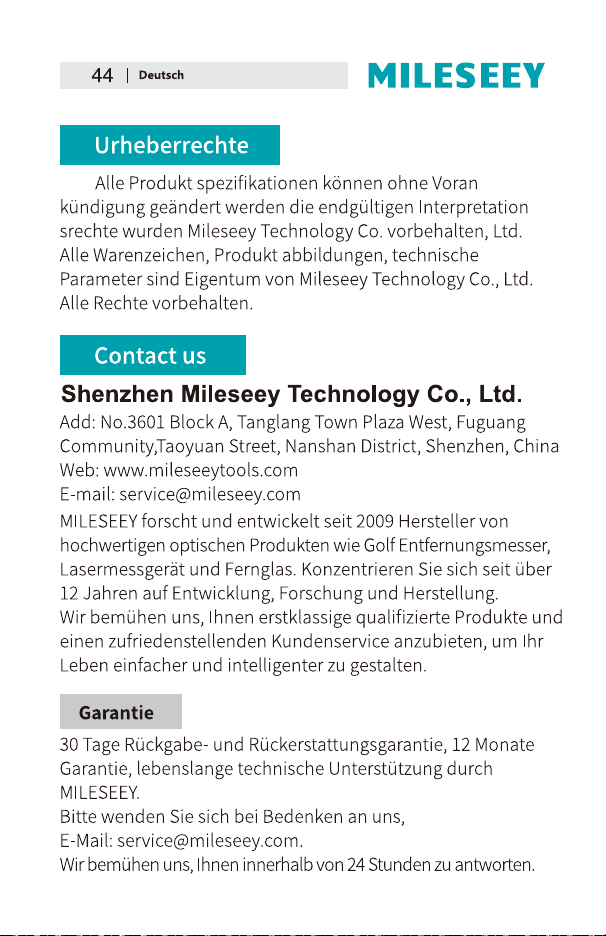 44 | Deutsch

MILESEEY

Urheberrechte

Alle Produkt spezifikationen können ohne Voran kündigung geändert werden die endgültigen Interpretation srechte wurden Mileseey Technology Co. vorbehalten, Ltd. Alle Warenzeichen, Produkt abbildungen, technische Parameter sind Eigentum von Mileseey Technology Co., Ltd. Alle Rechte vorbehalten.

Contact us

Shenzhen Mileseey Technology Co., Ltd.

Add: No.3601 Block A, Tanglang Town Plaza West, Fuguang Community,Taoyuan Street, Nanshan District, Shenzhen, China
Web: www.mileseeytools.com
E-mail: service@mileseey.com

MILESEEY forscht und entwickelt seit 2009 Hersteller von hochwertigen optischen Produkten wie Golf Entfernungsmesser, Lasermessgerät und Fernglas. Konzentrieren Sie sich seit über 12 Jahren auf Entwicklung, Forschung und Herstellung.
Wir bemühen uns, Ihnen erstklassige qualifizierte Produkte und einen zufriedenstellenden Kundenservice anzubieten, um Ihr Leben einfacher und intelligenter zu gestalten.

Garantie

30 Tage Rückgabe- und Rückerstattungsgarantie, 12 Monate Garantie, lebenslange technische Unterstützung durch MILESEEY.
Bitte wenden Sie sich bei Bedenken an uns,
E-Mail: service@mileseey.com.
Wir bemühen uns, Ihnen innerhalb von 24 Stunden zu antworten.